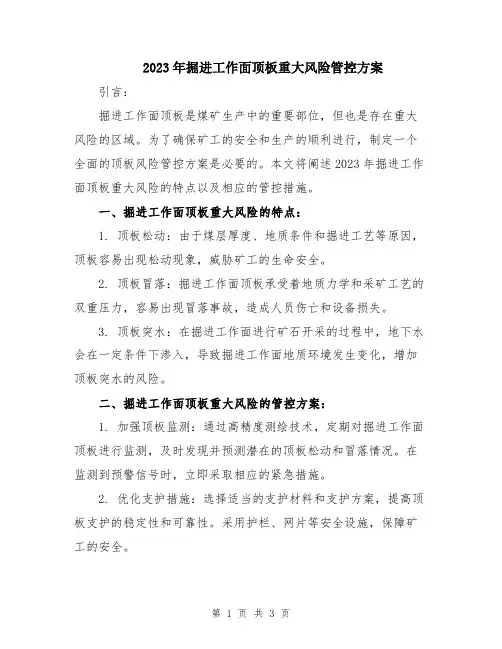 2023年掘进工作面顶板重大风险管控方案

引言：

掘进工作面顶板是煤矿生产中的重要部位，但也是存在重大风险的区域。为了确保矿工的安全和生产的顺利进行，制定一个全面的顶板风险管控方案是必要的。本文将阐述2023年掘进工作面顶板重大风险的特点以及相应的管控措施。

一、掘进工作面顶板重大风险的特点：

1. 顶板松动：由于煤层厚度、地质条件和掘进工艺等原因，顶板容易出现松动现象，威胁矿工的生命安全。

2. 顶板冒落：掘进工作面顶板承受着地质力学和采矿工艺的双重压力，容易出现冒落事故，造成人员伤亡和设备损失。

3. 顶板突水：在掘进工作面进行矿石开采的过程中，地下水会在一定条件下渗入，导致掘进工作面地质环境发生变化，增加顶板突水的风险。

二、掘进工作面顶板重大风险的管控方案：

1. 加强顶板监测：通过高精度测绘技术，定期对掘进工作面顶板进行监测，及时发现并预测潜在的顶板松动和冒落情况。在监测到预警信号时，立即采取相应的紧急措施。

2. 优化支护措施：选择适当的支护材料和支护方案，提高顶板支护的稳定性和可靠性。采用护栏、网片等安全设施，保障矿工的安全。

第 1 页 共 3 页